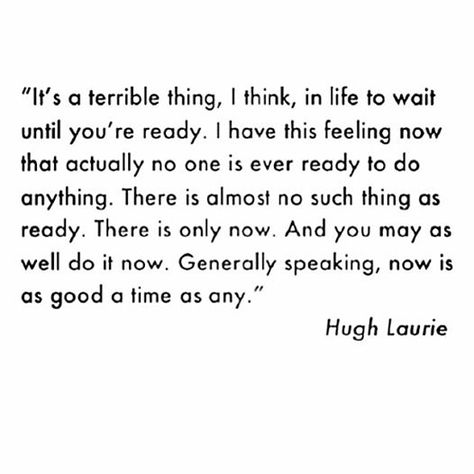 "It's a terrible thing, I think, in life to wait until you're ready. I have this feeling now that actually no one is ever ready to do anything. There is almost no such thing as ready. There is only now. And you may as well do it now. Generally speaking, now is as good a time as any."

Hugh Laurie